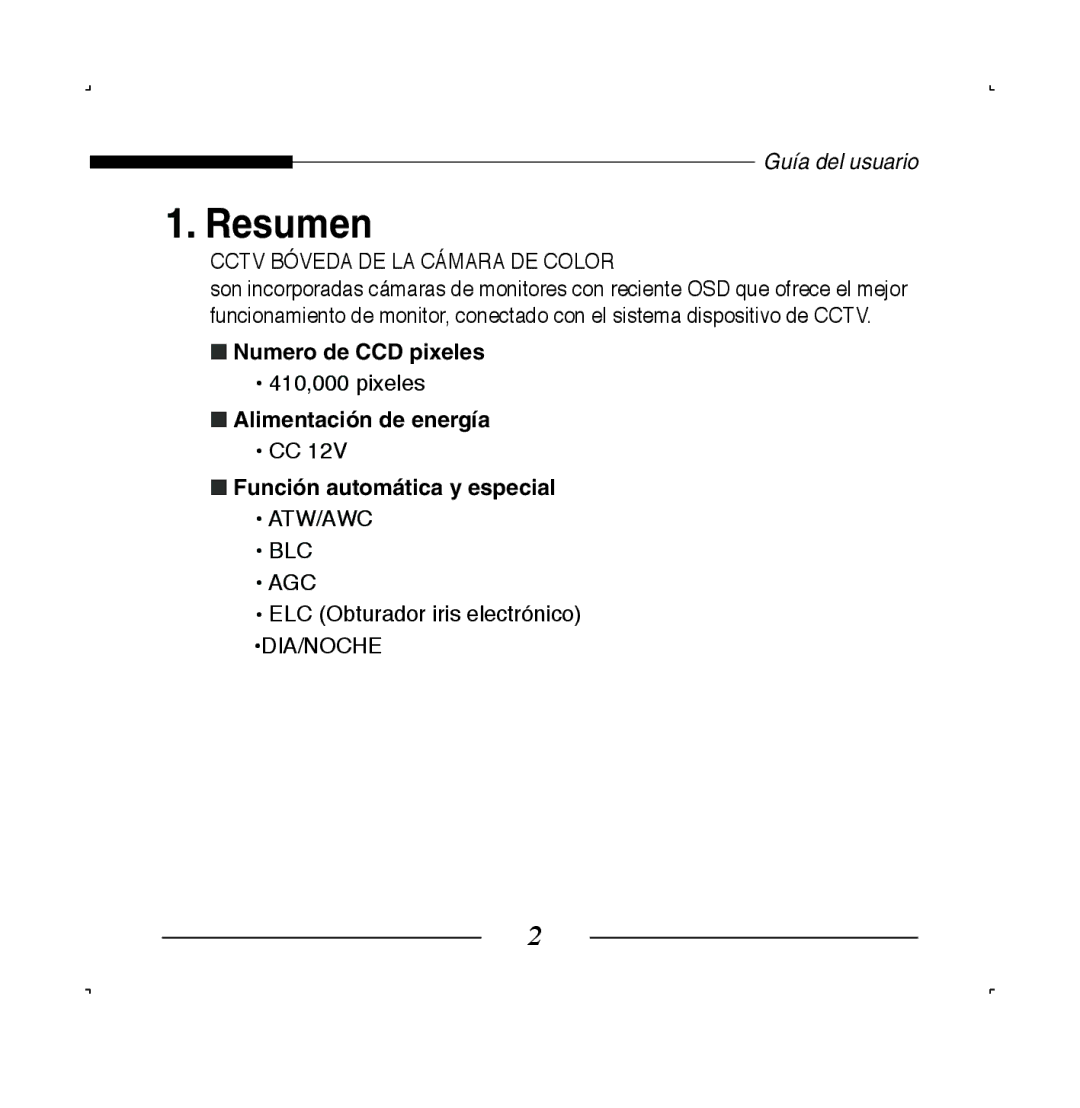 Guía del usuario

1. Resumen

CCTV BÓVEDA DE LA CÁMARA DE COLOR
son incorporadas cámaras de monitores con reciente OSD que ofrece el mejor funcionamiento de monitor, conectado con el sistema dispositivo de CCTV.

■ Numero de CCD pixeles
• 410,000 pixeles

■ Alimentación de energía
• CC 12V

■ Función automática y especial
• ATW/AWC
• BLC
• AGC
• ELC (Obturador iris electrónico)
•DIA/NOCHE

2